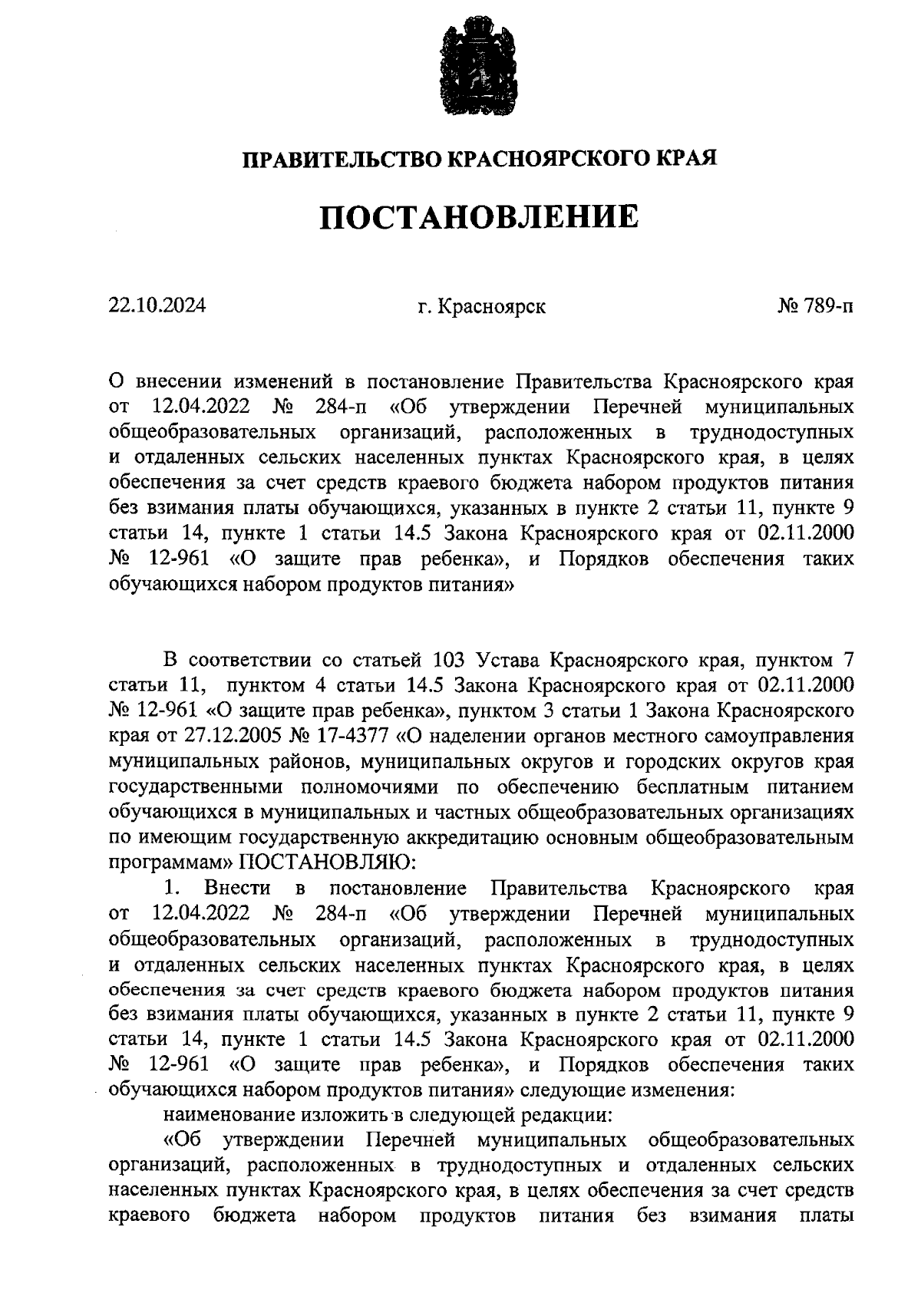 ПРАВИТЕЛЬСТВО КРАСНОЯРСКОГО КРАЯ

ПОСТАНОВЛЕНИЕ

22.10.2024 г. Красноярск № 789-п

О внесении изменений в постановление Правительства Красноярского края от 12.04.2022 № 284-п «Об утверждении Перечней муниципальных общеобразовательных организаций, расположенных в труднодоступных и отдаленных сельских населенных пунктах Красноярского края, в целях обеспечения за счет средств краевого бюджета набором продуктов питания без взимания платы обучающихся, указанных в пункте 2 статьи 11, пункте 9 статьи 14, пункте 1 статьи 14.5 Закона Красноярского края от 02.11.2000 № 12-961 «О защите прав ребенка», и Порядков обеспечения таких обучающихся набором продуктов питания»

В соответствии со статьей 103 Устава Красноярского края, пунктом 7 статьи 11, пунктом 4 статьи 14.5 Закона Красноярского края от 02.11.2000 № 12-961 «О защите прав ребенка», пунктом 3 статьи 1 Закона Красноярского края от 27.12.2005 № 17-4377 «О наделении органов местного самоуправления муниципальных районов, муниципальных округов и городских округов края государственными полномочиями по обеспечению бесплатным питанием обучающихся в муниципальных и частных общеобразовательных организациях по имеющим государственную аккредитацию основным общеобразовательным программам» ПОСТАНОВЛЯЮ:

1. Внести в постановление Правительства Красноярского края от 12.04.2022 № 284-п «Об утверждении Перечней муниципальных общеобразовательных организаций, расположенных в труднодоступных и отдаленных сельских населенных пунктах Красноярского края, в целях обеспечения за счет средств краевого бюджета набором продуктов питания без взимания платы обучающихся, указанных в пункте 2 статьи 11, пункте 9 статьи 14, пункте 1 статьи 14.5 Закона Красноярского края от 02.11.2000 № 12-961 «О защите прав ребенка», и Порядков обеспечения таких обучающихся набором продуктов питания» следующие изменения:

наименование изложить в следующей редакции:

«Об утверждении Перечней муниципальных общеобразовательных организаций, расположенных в труднодоступных и отдаленных сельских населенных пунктах Красноярского края, в целях обеспечения за счет средств краевого бюджета набором продуктов питания без взимания платы